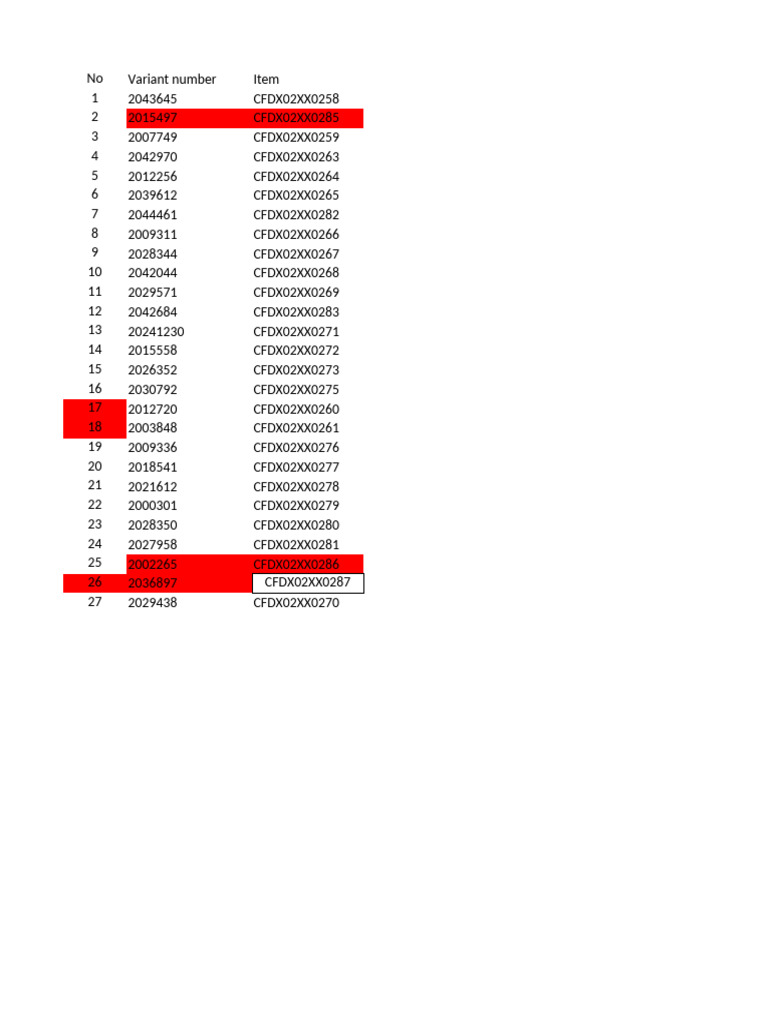 | No | Variant number | Item |
|---|---|---|
| 1 | 2043645 | CFDX02XX0258 |
| 2 | 2015497 | CFDX02XX0285 |
| 3 | 2007749 | CFDX02XX0259 |
| 4 | 2042970 | CFDX02XX0263 |
| 5 | 2012256 | CFDX02XX0264 |
| 6 | 2039612 | CFDX02XX0265 |
| 7 | 2044461 | CFDX02XX0282 |
| 8 | 2009311 | CFDX02XX0266 |
| 9 | 2028344 | CFDX02XX0267 |
| 10 | 2042044 | CFDX02XX0268 |
| 11 | 2029571 | CFDX02XX0269 |
| 12 | 2042684 | CFDX02XX0283 |
| 13 | 20241230 | CFDX02XX0271 |
| 14 | 2015558 | CFDX02XX0272 |
| 15 | 2026352 | CFDX02XX0273 |
| 16 | 2030792 | CFDX02XX0275 |
| 17 | 2012720 | CFDX02XX0260 |
| 18 | 2003848 | CFDX02XX0261 |
| 19 | 2009336 | CFDX02XX0276 |
| 20 | 2018541 | CFDX02XX0277 |
| 21 | 2021612 | CFDX02XX0278 |
| 22 | 2000301 | CFDX02XX0279 |
| 23 | 2028350 | CFDX02XX0280 |
| 24 | 2027958 | CFDX02XX0281 |
| 25 | 2002265 | CFDX02XX0286 |
| 26 | 2036897 | CFDX02XX0287 |
| 27 | 2029438 | CFDX02XX0270 |